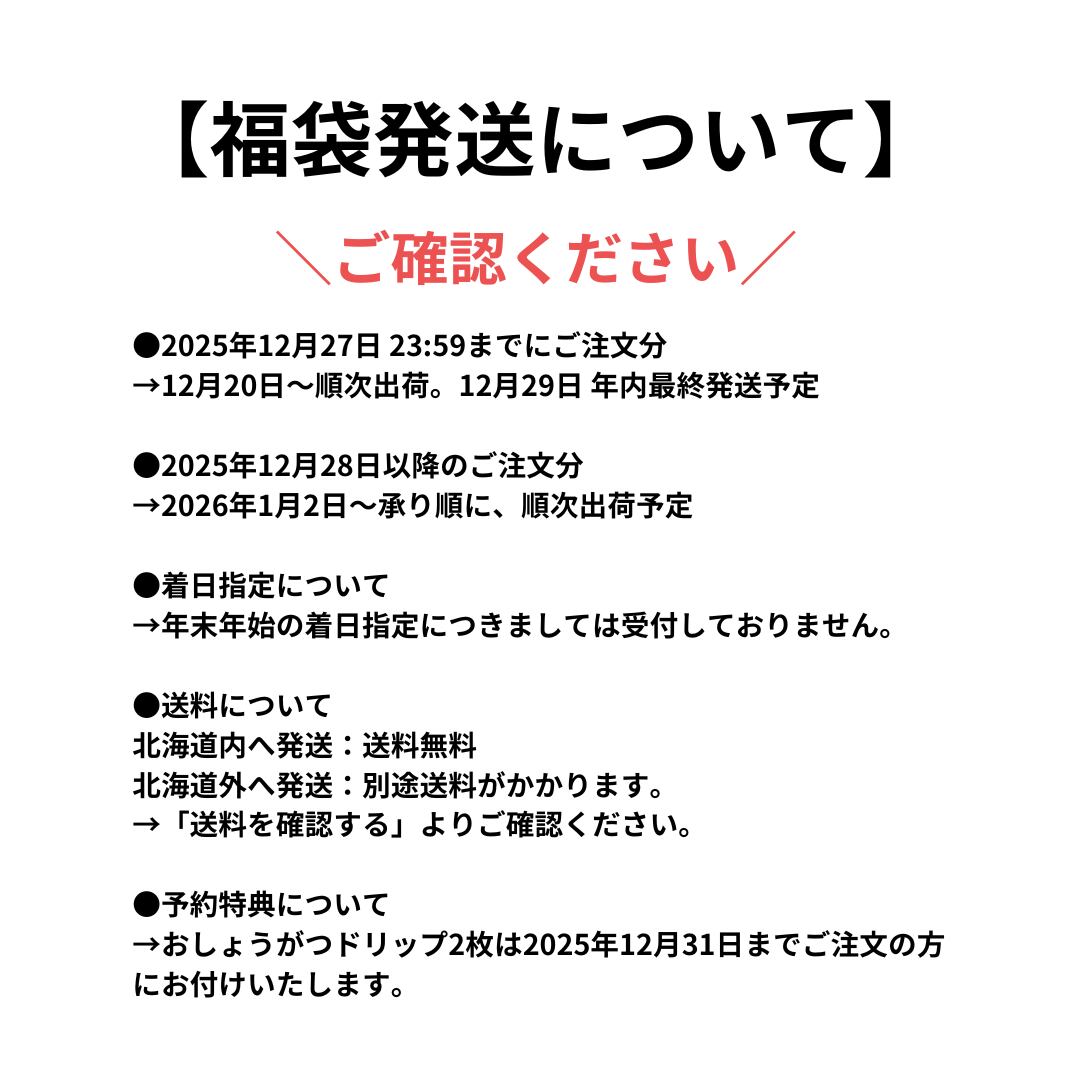 【福袋発送について】

＼ご確認ください／

●2025年12月27日 23:59までにご注文分
→12月20日〜順次出荷。12月29日 年内最終発送予定

●2025年12月28日以降のご注文分
→2026年1月2日〜承り順に、順次出荷予定

●着日指定について
→年末年始の着日指定につきましては受付しておりません。

●送料について
北海道内へ発送：送料無料
北海道外へ発送：別途送料がかかります。
→「送料を確認する」よりご確認ください。

●予約特典について
→おしょうがつドリップ2枚は2025年12月31日までご注文の方にお付けいたします。